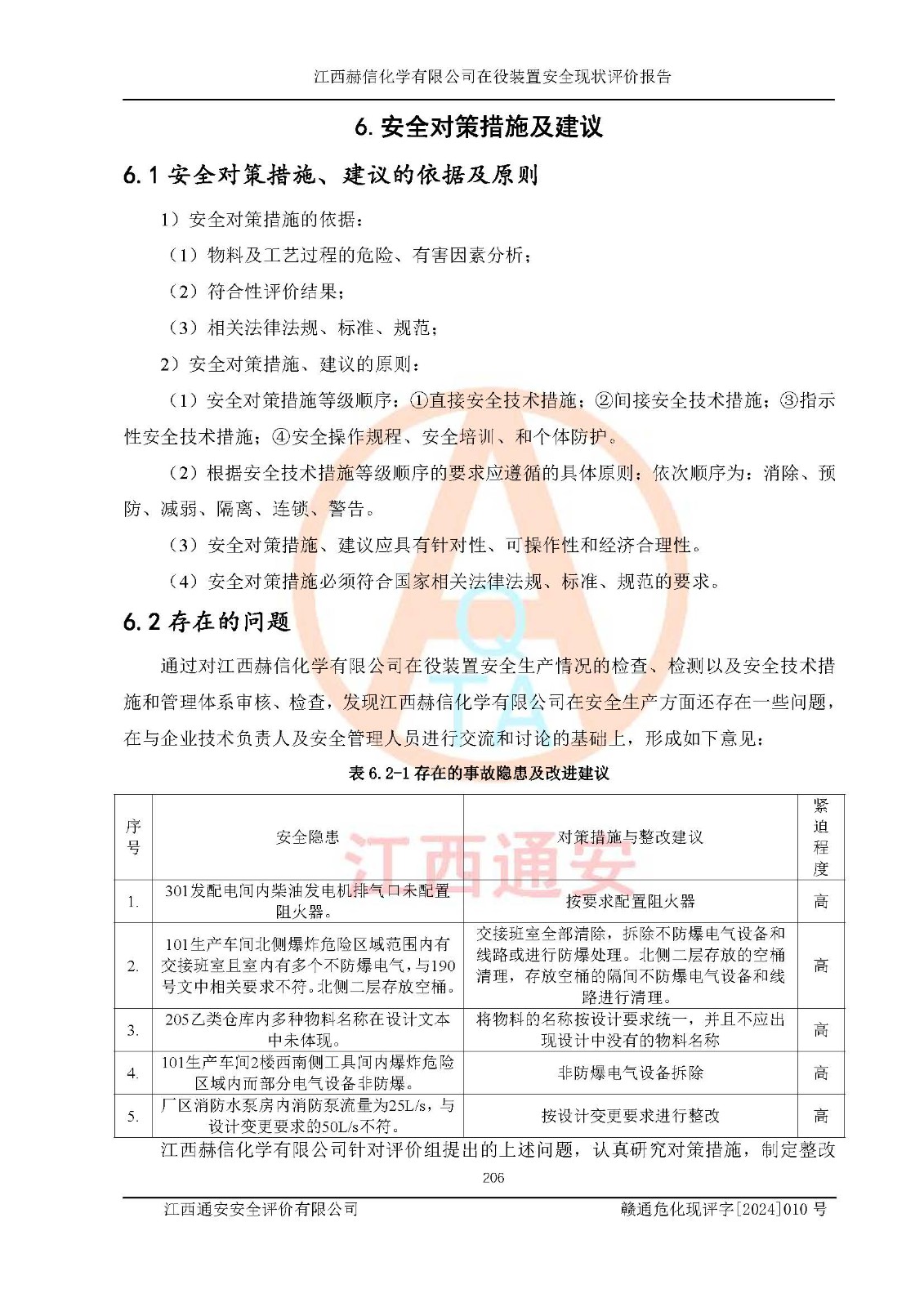 江西赫信化学有限公司在役装置安全现状评价报告

6. 安全对策措施及建议

6.1 安全对策措施、建议的依据及原则

1）安全对策措施的依据：

（1）物料及工艺过程的危险、有害因素分析；

（2）符合性评价结果；

（3）相关法律法规、标准、规范；

2）安全对策措施、建议的原则：

（1）安全对策措施等级顺序：①直接安全技术措施；②间接安全技术措施；③指示性安全技术措施；④安全操作规程、安全培训、和个体防护。

（2）根据安全技术措施等级顺序的要求应遵循的具体原则：依次顺序为：消除、预防、减弱、隔离、连锁、警告。

（3）安全对策措施、建议应具有针对性、可操作性和经济合理性。

（4）安全对策措施必须符合国家相关法律法规、标准、规范的要求。

6.2 存在的问题

通过对江西赫信化学有限公司在役装置安全生产情况的检查、检测以及安全技术措施和管理体系审核、检查，发现江西赫信化学有限公司在安全生产方面还存在一些问题，在与企业技术负责人及安全管理人员进行交流和讨论的基础上，形成如下意见：

表 6.2-1 存在的事故隐患及改进建议

| 序号 | 安全隐患 | 对策措施与整改建议 | 紧迫程度 |
|---|---|---|---|
| 1. | 301发配电间内柴油发电机排气口未配置阻火器。 | 按要求配置阻火器 | 高 |
| 2. | 101生产车间北侧爆炸危险区域范围内有交接班室且室内有多个不防爆电气，与190号文中相关要求不符。北侧二层存放空桶。 | 交接班室全部清除，拆除不防爆电气设备和线路或进行防爆处理。北侧二层存放的空桶清理，存放空桶的隔间不防爆电气设备和线路进行清理。 | 高 |
| 3. | 205乙类仓库内多种物料名称在设计文本中未体现。 | 将物料的名称按设计要求统一，并且不应出现设计中没有的物料名称 | 高 |
| 4. | 101生产车间2楼西南侧工具间内爆炸危险区域内而部分电气设备非防爆。 | 非防爆电气设备拆除 | 高 |
| 5. | 厂区消防水泵房内消防泵流量为25L/s，与设计变更要求的50L/s不符。 | 按设计变更要求进行整改 | 高 |

江西赫信化学有限公司针对评价组提出的上述问题，认真研究对策措施，制定整改

206

江西通安安全评价有限公司　　赣通危化现评字[2024]010 号

江西通安